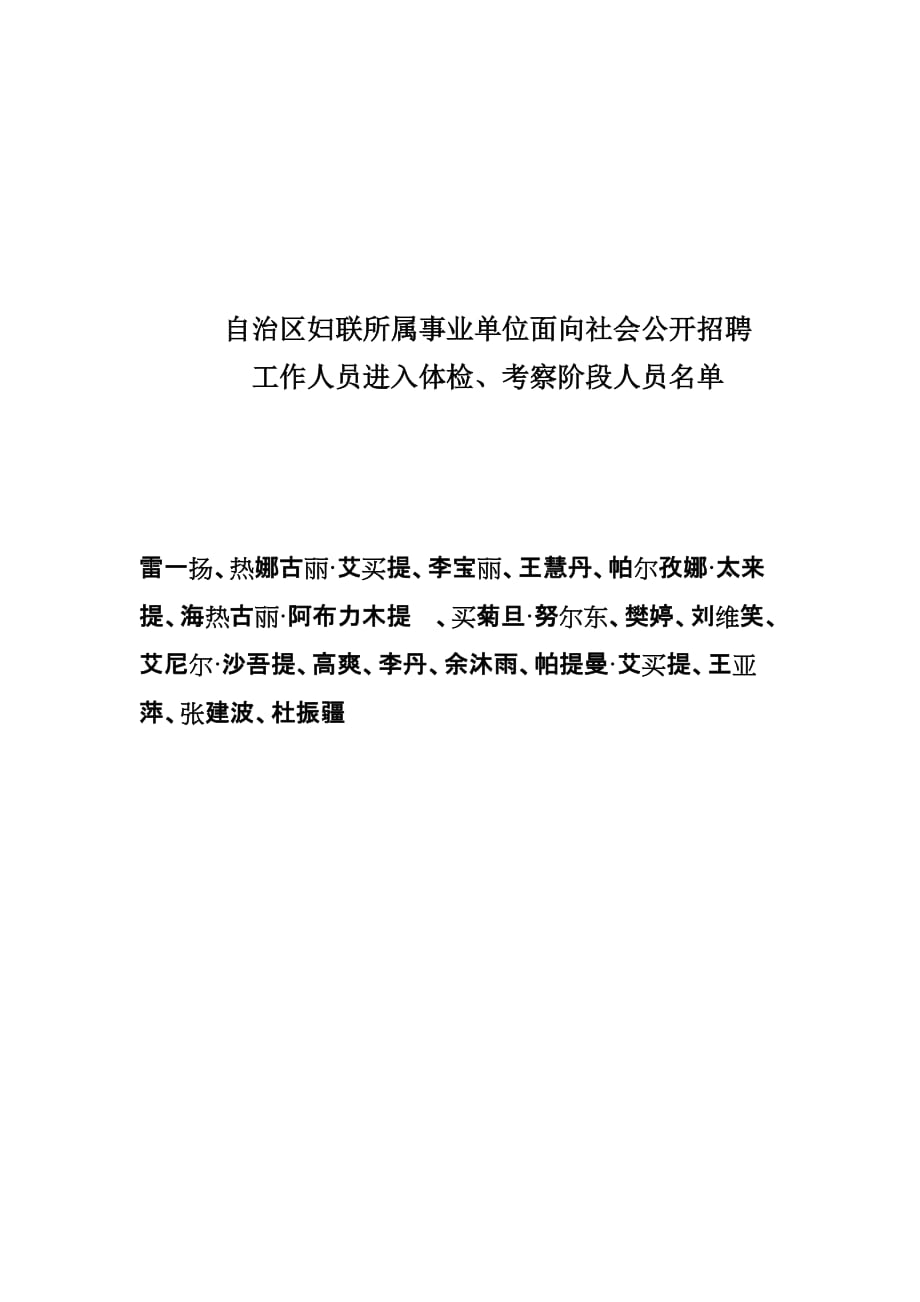 自治区妇联所属事业单位面向社会公开招聘
工作人员进入体检、考察阶段人员名单

雷一扬、热娜古丽·艾买提、李宝丽、王慧丹、帕尔孜娜·太来提、海热古丽·阿布力木提 、买菊旦·努尔东、樊婷、刘维笑、艾尼尔·沙吾提、高爽、李丹、余沐雨、帕提曼·艾买提、王亚萍、张建波、杜振疆